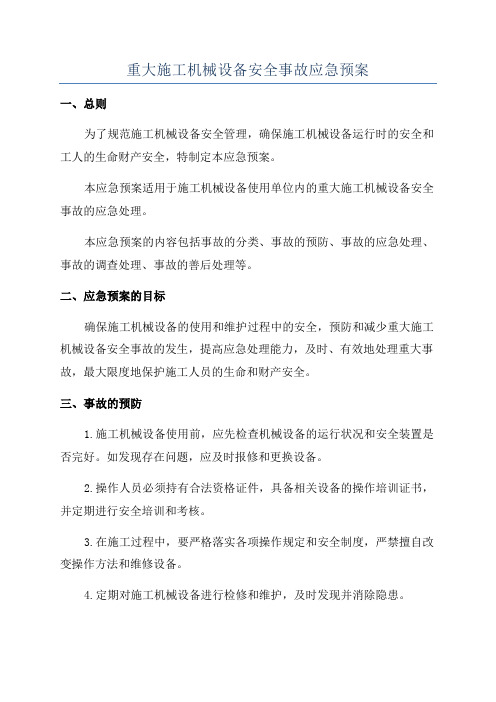 重大施工机械设备安全事故应急预案

一、总则

为了规范施工机械设备安全管理，确保施工机械设备运行时的安全和工人的生命财产安全，特制定本应急预案。

本应急预案适用于施工机械设备使用单位内的重大施工机械设备安全事故的应急处理。

本应急预案的内容包括事故的分类、事故的预防、事故的应急处理、事故的调查处理、事故的善后处理等。

二、应急预案的目标

确保施工机械设备的使用和维护过程中的安全，预防和减少重大施工机械设备安全事故的发生，提高应急处理能力，及时、有效地处理重大事故，最大限度地保护施工人员的生命和财产安全。

三、事故的预防

1.施工机械设备使用前，应先检查机械设备的运行状况和安全装置是否完好。如发现存在问题，应及时报修和更换设备。

2.操作人员必须持有合法资格证件，具备相关设备的操作培训证书，并定期进行安全培训和考核。

3.在施工过程中，要严格落实各项操作规定和安全制度，严禁擅自改变操作方法和维修设备。

4.定期对施工机械设备进行检修和维护，及时发现并消除隐患。